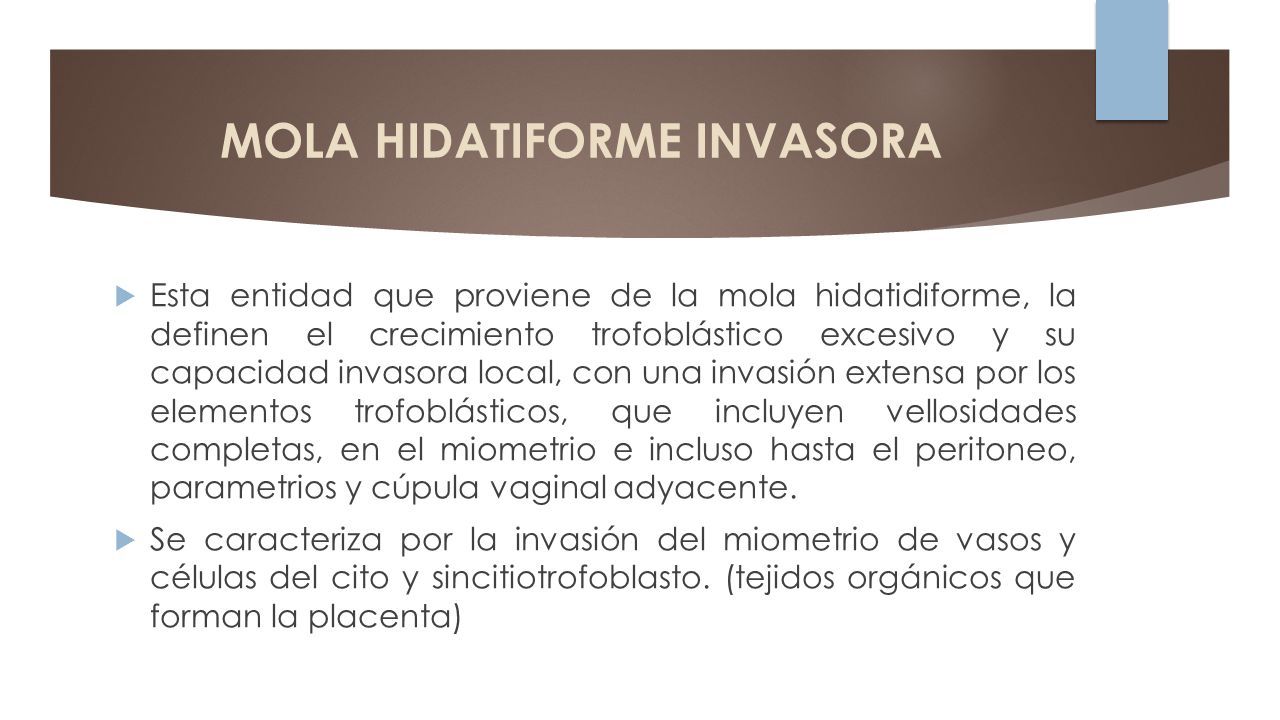 MOLA HIDATIFORME INVASORA

Esta entidad que proviene de la mola hidatidiforme, la definen el crecimiento trofoblástico excesivo y su capacidad invasora local, con una invasión extensa por los elementos trofoblásticos, que incluyen vellosidades completas, en el miometrio e incluso hasta el peritoneo, parametrios y cúpula vaginal adyacente.

Se caracteriza por la invasión del miometrio de vasos y células del cito y sincitiotrofoblasto. (tejidos orgánicos que forman la placenta)